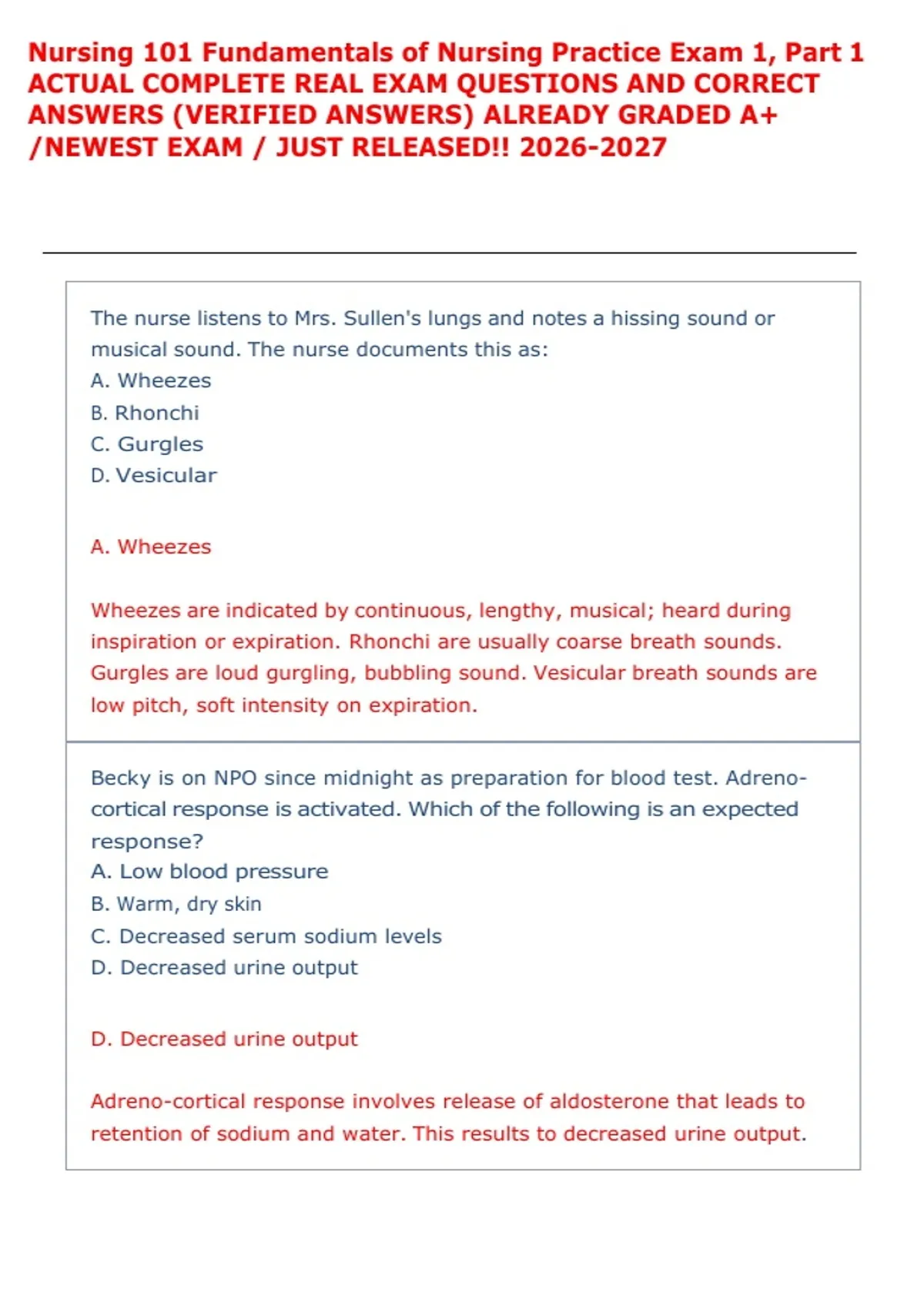 Nursing 101 Fundamentals of Nursing Practice Exam 1, Part 1 ACTUAL COMPLETE REAL EXAM QUESTIONS AND CORRECT ANSWERS (VERIFIED ANSWERS) ALREADY GRADED A+ /NEWEST EXAM / JUST RELEASED!! 2026-2027

The nurse listens to Mrs. Sullen's lungs and notes a hissing sound or musical sound. The nurse documents this as:
A. Wheezes
B. Rhonchi
C. Gurgles
D. Vesicular

A. Wheezes

Wheezes are indicated by continuous, lengthy, musical; heard during inspiration or expiration. Rhonchi are usually coarse breath sounds. Gurgles are loud gurgling, bubbling sound. Vesicular breath sounds are low pitch, soft intensity on expiration.

Becky is on NPO since midnight as preparation for blood test. Adreno-cortical response is activated. Which of the following is an expected response?
A. Low blood pressure
B. Warm, dry skin
C. Decreased serum sodium levels
D. Decreased urine output

D. Decreased urine output

Adreno-cortical response involves release of aldosterone that leads to retention of sodium and water. This results to decreased urine output.